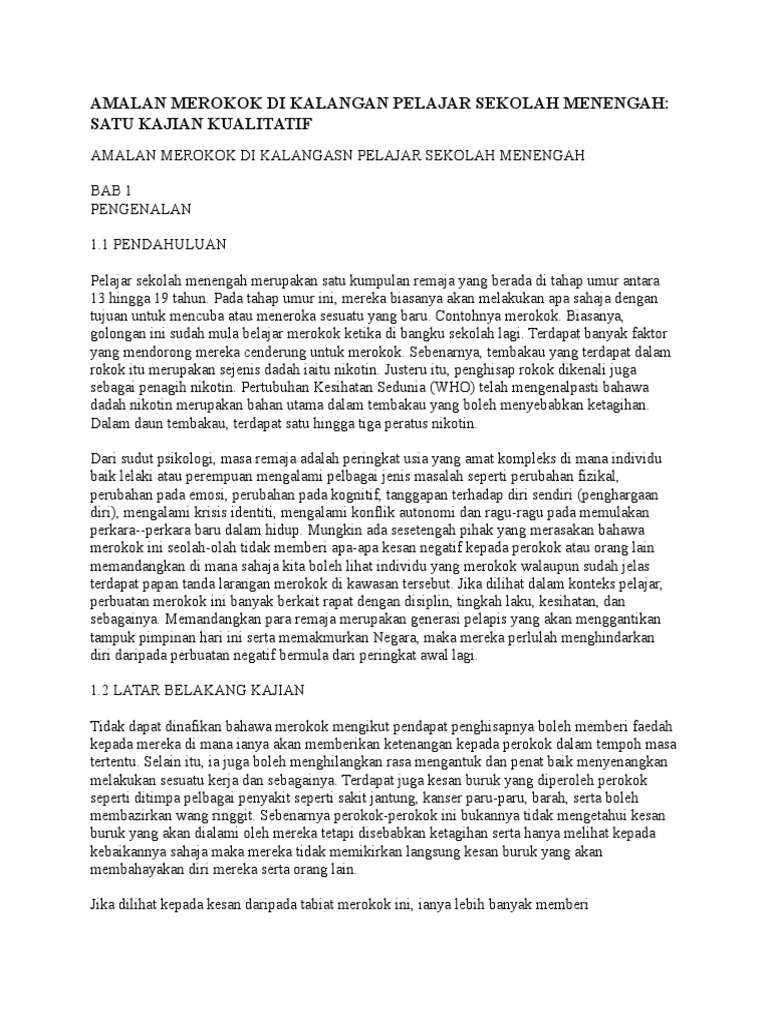 AMALAN MEROKOK DI KALANGAN PELAJAR SEKOLAH MENENGAH: SATU KAJIAN KUALITATIF

AMALAN MEROKOK DI KALANGASN PELAJAR SEKOLAH MENENGAH

BAB 1
PENGENALAN

1.1 PENDAHULUAN

Pelajar sekolah menengah merupakan satu kumpulan remaja yang berada di tahap umur antara 13 hingga 19 tahun. Pada tahap umur ini, mereka biasanya akan melakukan apa sahaja dengan tujuan untuk mencuba atau meneroka sesuatu yang baru. Contohnya merokok. Biasanya, golongan ini sudah mula belajar merokok ketika di bangku sekolah lagi. Terdapat banyak faktor yang mendorong mereka cenderung untuk merokok. Sebenarnya, tembakau yang terdapat dalam rokok itu merupakan sejenis dadah iaitu nikotin. Justeru itu, penghisap rokok dikenali juga sebagai penagih nikotin. Pertubuhan Kesihatan Sedunia (WHO) telah mengenalpasti bahawa dadah nikotin merupakan bahan utama dalam tembakau yang boleh menyebabkan ketagihan. Dalam daun tembakau, terdapat satu hingga tiga peratus nikotin.

Dari sudut psikologi, masa remaja adalah peringkat usia yang amat kompleks di mana individu baik lelaki atau perempuan mengalami pelbagai jenis masalah seperti perubahan fizikal, perubahan pada emosi, perubahan pada kognitif, tanggapan terhadap diri sendiri (penghargaan diri), mengalami krisis identiti, mengalami konflik autonomi dan ragu-ragu pada memulakan perkara--perkara baru dalam hidup. Mungkin ada sesetengah pihak yang merasakan bahawa merokok ini seolah-olah tidak memberi apa-apa kesan negatif kepada perokok atau orang lain memandangkan di mana sahaja kita boleh lihat individu yang merokok walaupun sudah jelas terdapat papan tanda larangan merokok di kawasan tersebut. Jika dilihat dalam konteks pelajar, perbuatan merokok ini banyak berkait rapat dengan disiplin, tingkah laku, kesihatan, dan sebagainya. Memandangkan para remaja merupakan generasi pelapis yang akan menggantikan tampuk pimpinan hari ini serta memakmurkan Negara, maka mereka perlulah menghindarkan diri daripada perbuatan negatif bermula dari peringkat awal lagi.

1.2 LATAR BELAKANG KAJIAN

Tidak dapat dinafikan bahawa merokok mengikut pendapat penghisapnya boleh memberi faedah kepada mereka di mana ianya akan memberikan ketenangan kepada perokok dalam tempoh masa tertentu. Selain itu, ia juga boleh menghilangkan rasa mengantuk dan penat baik menyenangkan melakukan sesuatu kerja dan sebagainya. Terdapat juga kesan buruk yang diperoleh perokok seperti ditimpa pelbagai penyakit seperti sakit jantung, kanser paru-paru, barah, serta boleh membazirkan wang ringgit. Sebenarnya perokok-perokok ini bukannya tidak mengetahui kesan buruk yang akan dialami oleh mereka tetapi disebabkan ketagihan serta hanya melihat kepada kebaikannya sahaja maka mereka tidak memikirkan langsung kesan buruk yang akan membahayakan diri mereka serta orang lain.

Jika dilihat kepada kesan daripada tabiat merokok ini, ianya lebih banyak memberi